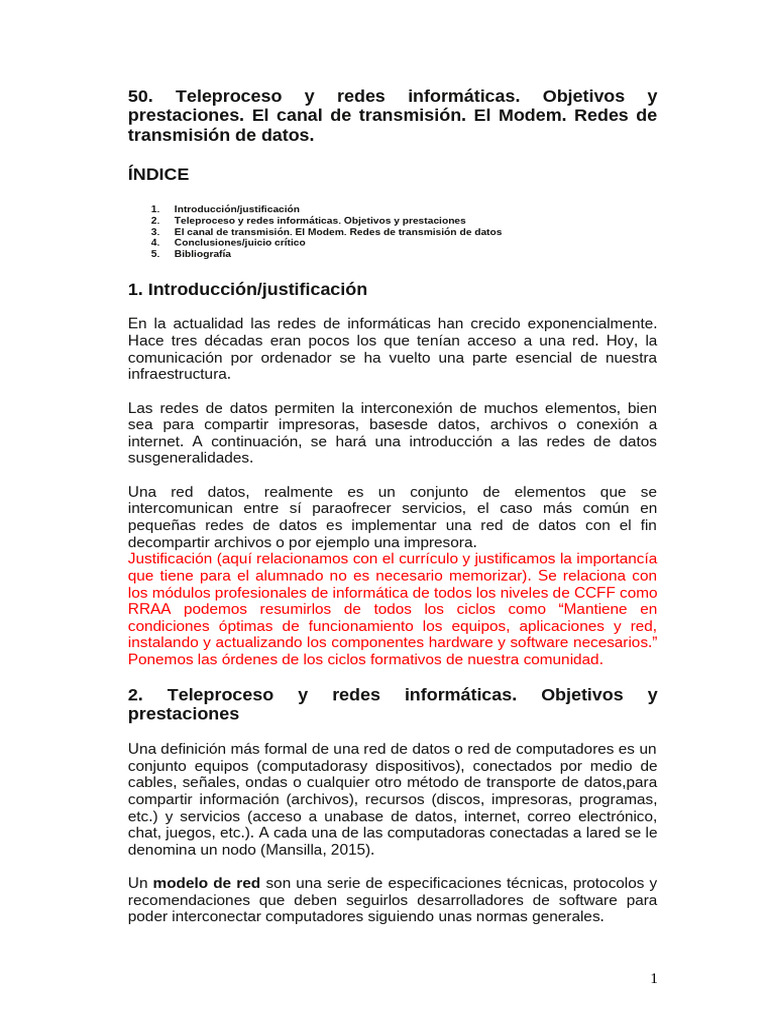 50. Teleproceso y redes informáticas. Objetivos y prestaciones. El canal de transmisión. El Modem. Redes de transmisión de datos.

ÍNDICE

1. Introducción/justificación
2. Teleproceso y redes informáticas. Objetivos y prestaciones
3. El canal de transmisión. El Modem. Redes de transmisión de datos
4. Conclusiones/juicio crítico
5. Bibliografía

1. Introducción/justificación

En la actualidad las redes de informáticas han crecido exponencialmente. Hace tres décadas eran pocos los que tenían acceso a una red. Hoy, la comunicación por ordenador se ha vuelto una parte esencial de nuestra infraestructura.

Las redes de datos permiten la interconexión de muchos elementos, bien sea para compartir impresoras, basesde datos, archivos o conexión a internet. A continuación, se hará una introducción a las redes de datos susgeneralidades.

Una red datos, realmente es un conjunto de elementos que se intercomunican entre sí paraofrecer servicios, el caso más común en pequeñas redes de datos es implementar una red de datos con el fin decompartir archivos o por ejemplo una impresora.
Justificación (aquí relacionamos con el currículo y justificamos la importancía que tiene para el alumnado no es necesario memorizar). Se relaciona con los módulos profesionales de informática de todos los niveles de CCFF como RRAA podemos resumirlos de todos los ciclos como “Mantiene en condiciones óptimas de funcionamiento los equipos, aplicaciones y red, instalando y actualizando los componentes hardware y software necesarios.” Ponemos las órdenes de los ciclos formativos de nuestra comunidad.

2. Teleproceso y redes informáticas. Objetivos y prestaciones

Una definición más formal de una red de datos o red de computadores es un conjunto equipos (computadorasy dispositivos), conectados por medio de cables, señales, ondas o cualquier otro método de transporte de datos,para compartir información (archivos), recursos (discos, impresoras, programas, etc.) y servicios (acceso a unabase de datos, internet, correo electrónico, chat, juegos, etc.). A cada una de las computadoras conectadas a lared se le denomina un nodo (Mansilla, 2015).

Un modelo de red son una serie de especificaciones técnicas, protocolos y recomendaciones que deben seguirlos desarrolladores de software para poder interconectar computadores siguiendo unas normas generales.

1